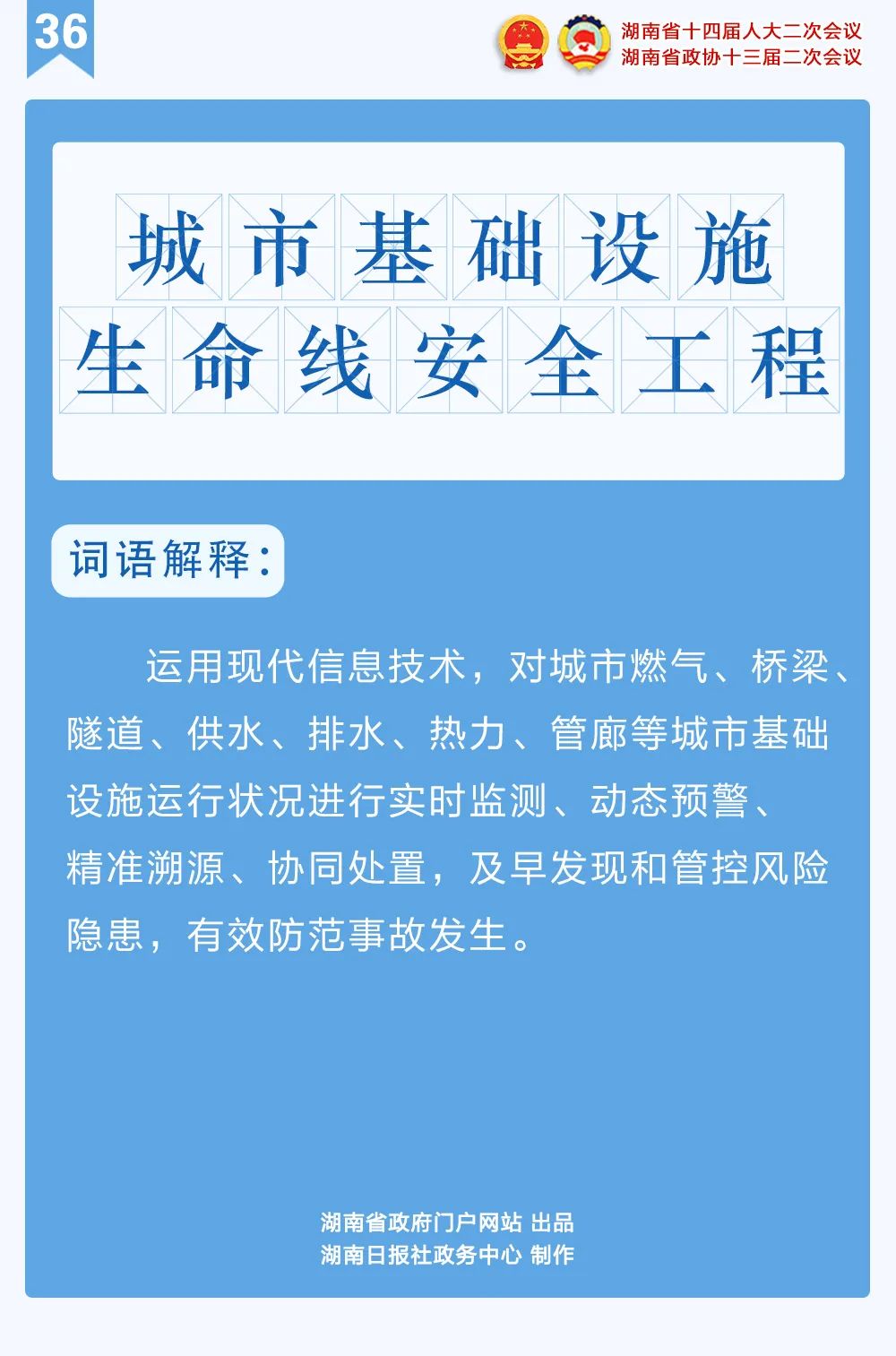 36

湖南省十四届人大二次会议
湖南省政协十三届二次会议

城市基础设施
生命线安全工程

词语解释：

运用现代信息技术，对城市燃气、桥梁、隧道、供水、排水、热力、管廊等城市基础设施运行状况进行实时监测、动态预警、精准溯源、协同处置，及早发现和管控风险隐患，有效防范事故发生。

湖南省政府门户网站 出品
湖南日报社政务中心 制作